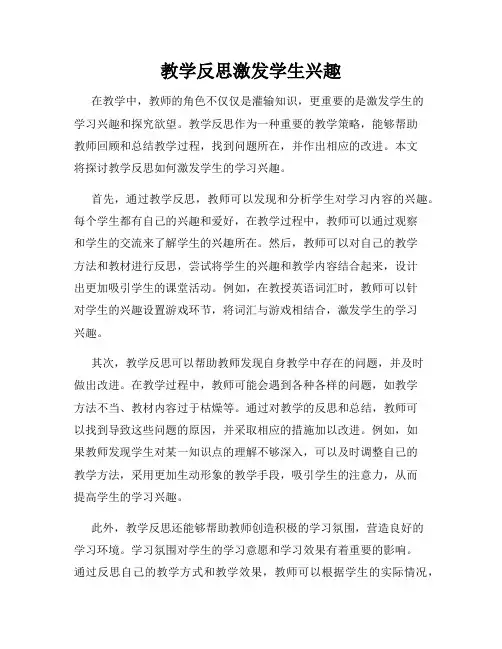 教学反思激发学生兴趣

在教学中，教师的角色不仅仅是灌输知识，更重要的是激发学生的学习兴趣和探究欲望。教学反思作为一种重要的教学策略，能够帮助教师回顾和总结教学过程，找到问题所在，并作出相应的改进。本文将探讨教学反思如何激发学生的学习兴趣。

首先，通过教学反思，教师可以发现和分析学生对学习内容的兴趣。每个学生都有自己的兴趣和爱好，在教学过程中，教师可以通过观察和学生的交流来了解学生的兴趣所在。然后，教师可以对自己的教学方法和教材进行反思，尝试将学生的兴趣和教学内容结合起来，设计出更加吸引学生的课堂活动。例如，在教授英语词汇时，教师可以针对学生的兴趣设置游戏环节，将词汇与游戏相结合，激发学生的学习兴趣。

其次，教学反思可以帮助教师发现自身教学中存在的问题，并及时做出改进。在教学过程中，教师可能会遇到各种各样的问题，如教学方法不当、教材内容过于枯燥等。通过对教学的反思和总结，教师可以找到导致这些问题的原因，并采取相应的措施加以改进。例如，如果教师发现学生对某一知识点的理解不够深入，可以及时调整自己的教学方法，采用更加生动形象的教学手段，吸引学生的注意力，从而提高学生的学习兴趣。

此外，教学反思还能够帮助教师创造积极的学习氛围，营造良好的学习环境。学习氛围对学生的学习意愿和学习效果有着重要的影响。通过反思自己的教学方式和教学效果，教师可以根据学生的实际情况，